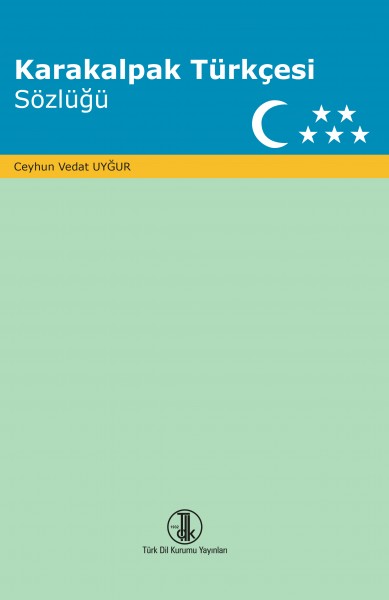 Karakalpak Türkçesi
Sözlüğü

Ceyhun Vedat UYĞUR

1932
TDK
Türk Dil Kurumu Yayınları